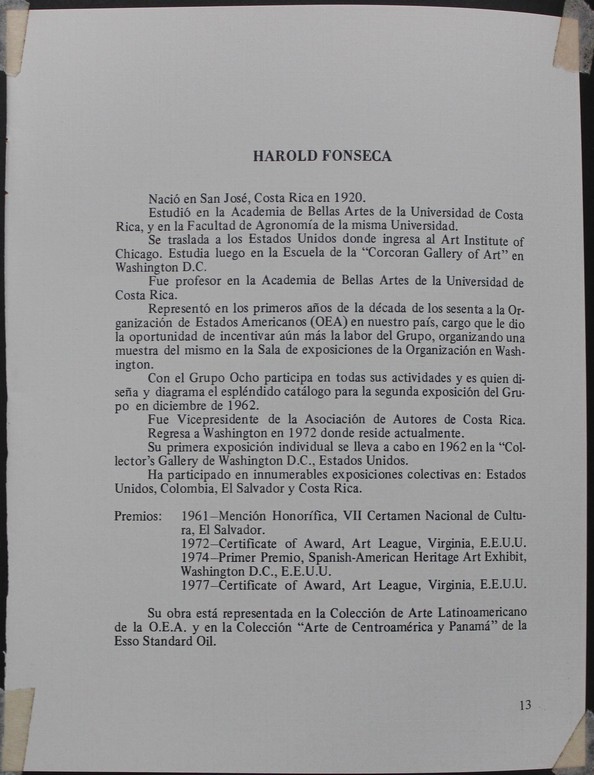 HAROLD FONSECA

Nació en San José, Costa Rica en 1920.

Estudió en la Academia de Bellas Artes de la Universidad de Costa Rica, y en la Facultad de Agronomía de la misma Universidad.

Se traslada a los Estados Unidos donde ingresa al Art Institute of Chicago. Estudia luego en la Escuela de la "Corcoran Gallery of Art" en Washington D.C.

Fue profesor en la Academia de Bellas Artes de la Universidad de Costa Rica.

Representó en los primeros años de la década de los sesenta a la Organización de Estados Americanos (OEA) en nuestro país, cargo que le dio la oportunidad de incentivar aún más la labor del Grupo, organizando una muestra del mismo en la Sala de exposiciones de la Organización en Washington.

Con el Grupo Ocho participa en todas sus actividades y es quien diseña y diagrama el espléndido catálogo para la segunda exposición del Grupo en diciembre de 1962.

Fue Vicepresidente de la Asociación de Autores de Costa Rica.

Regresa a Washington en 1972 donde reside actualmente.

Su primera exposición individual se lleva a cabo en 1962 en la "Collector's Gallery de Washington D.C., Estados Unidos.

Ha participado en innumerables exposiciones colectivas en: Estados Unidos, Colombia, El Salvador y Costa Rica.

Premios: 1961–Mención Honorífica, VII Certamen Nacional de Cultura, El Salvador.
1972–Certificate of Award, Art League, Virginia, E.E.U.U.
1974–Primer Premio, Spanish-American Heritage Art Exhibit, Washington D.C., E.E.U.U.
1977–Certificate of Award, Art League, Virginia, E.E.U.U.

Su obra está representada en la Colección de Arte Latinoamericano de la O.E.A. y en la Colección "Arte de Centroamérica y Panamá" de la Esso Standard Oil.

13